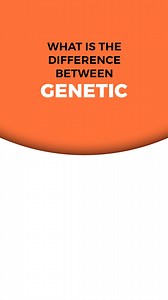 WHAT IS THE DIFFERENCE BETWEEN
GENETIC